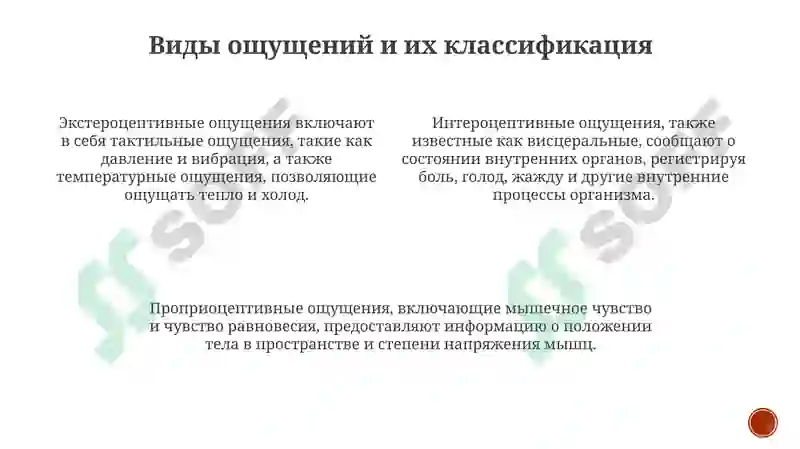 Виды ощущений и их классификация

Экстероцептивные ощущения включают в себя тактильные ощущения, такие как давление и вибрация, а также температурные ощущения, позволяющие ощущать тепло и холод.

Интероцептивные ощущения, также известные как висцеральные, сообщают о состоянии внутренних органов, регистрируя боль, голод, жажду и другие внутренние процессы организма.

Проприоцептивные ощущения, включающие мышечное чувство и чувство равновесия, предоставляют информацию о положении тела в пространстве и степени напряжения мышц.